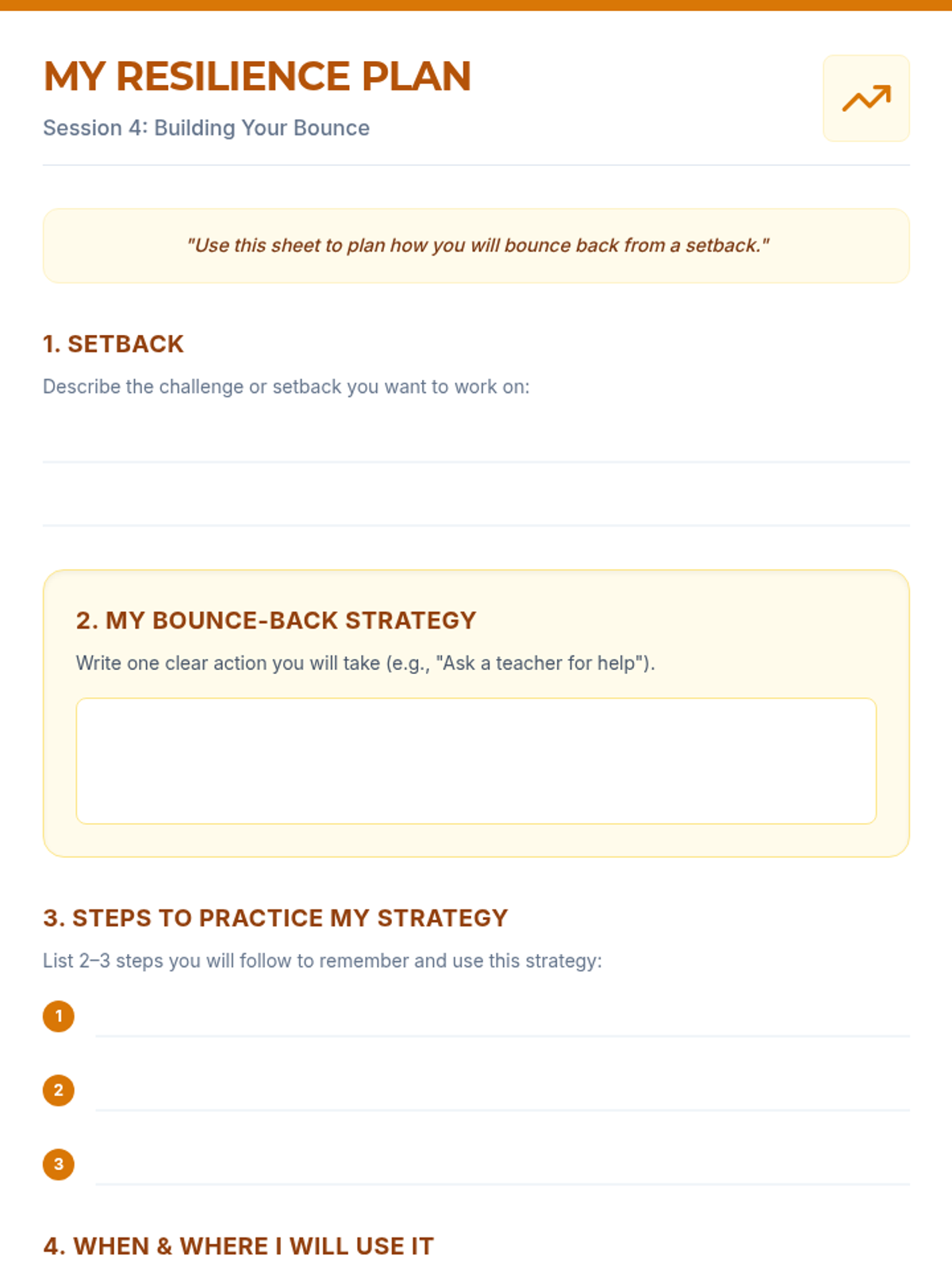 MY RESILIENCE PLAN

Session 4: Building Your Bounce

"Use this sheet to plan how you will bounce back from a setback."

1. SETBACK

Describe the challenge or setback you want to work on:

____

____

2. MY BOUNCE-BACK STRATEGY

Write one clear action you will take (e.g., "Ask a teacher for help").

3. STEPS TO PRACTICE MY STRATEGY

List 2–3 steps you will follow to remember and use this strategy:

1 ____

2 ____

3 ____

4. WHEN & WHERE I WILL USE IT